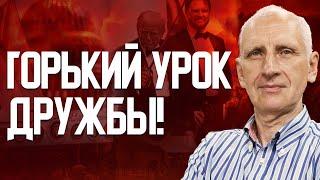 ГОРЬКИЙ УРОК ДРУЖБЫ!